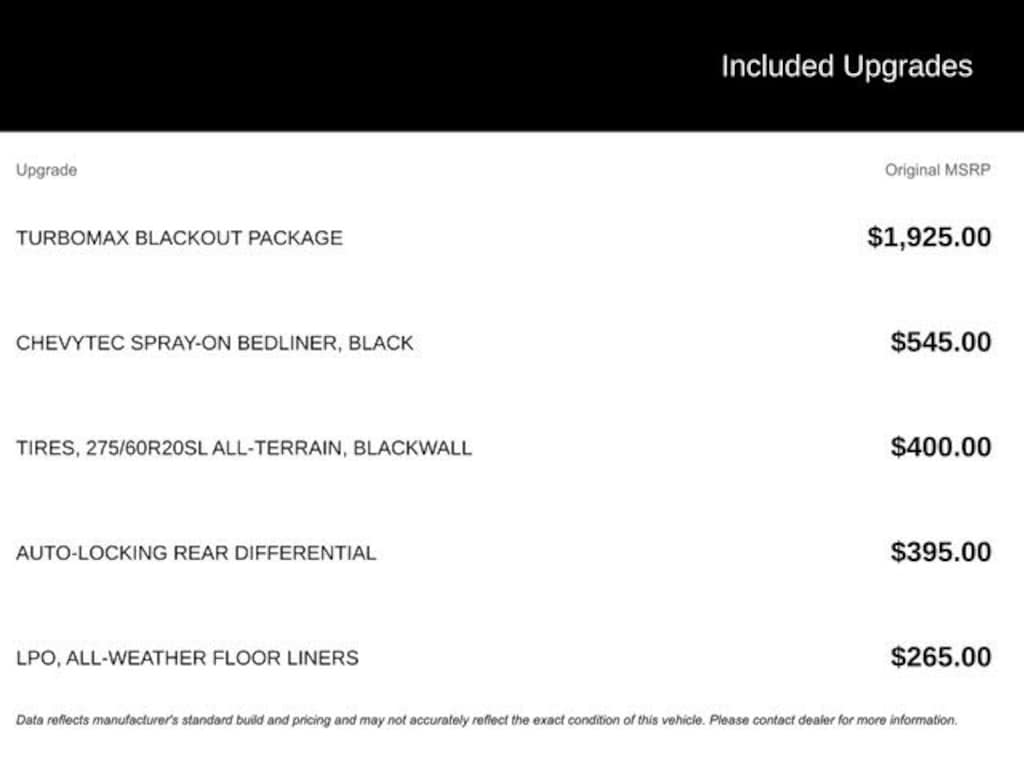 Included Upgrades

| Upgrade | Original MSRP |
|---|---|
| TURBOMAX BLACKOUT PACKAGE | $1,925.00 |
| CHEVYTEC SPRAY-ON BEDLINER, BLACK | $545.00 |
| TIRES, 275/60R20SL ALL-TERRAIN, BLACKWALL | $400.00 |
| AUTO-LOCKING REAR DIFFERENTIAL | $395.00 |
| LPO, ALL-WEATHER FLOOR LINERS | $265.00 |

Data reflects manufacturer's standard build and pricing and may not accurately reflect the exact condition of this vehicle. Please contact dealer for more information.